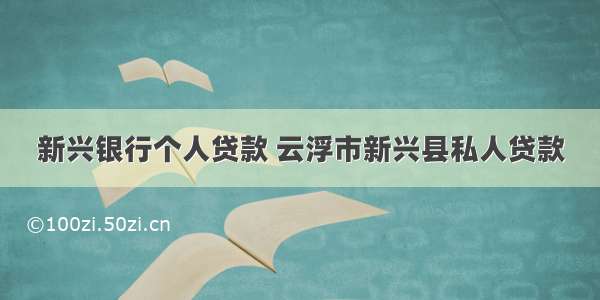 新兴银行个人贷款 云浮市新兴县私人贷款

©100zi.50zi.cn